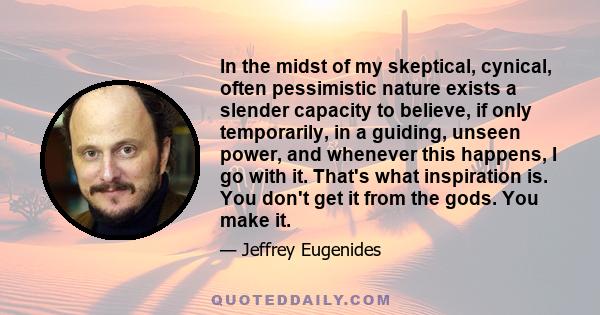 In the midst of my skeptical, cynical, often pessimistic nature exists a slender capacity to believe, if only temporarily, in a guiding, unseen power, and whenever this happens, I go with it. That's what inspiration is. You don't get it from the gods. You make it.

— Jeffrey Eugenides

QUOTEDDAILY.COM